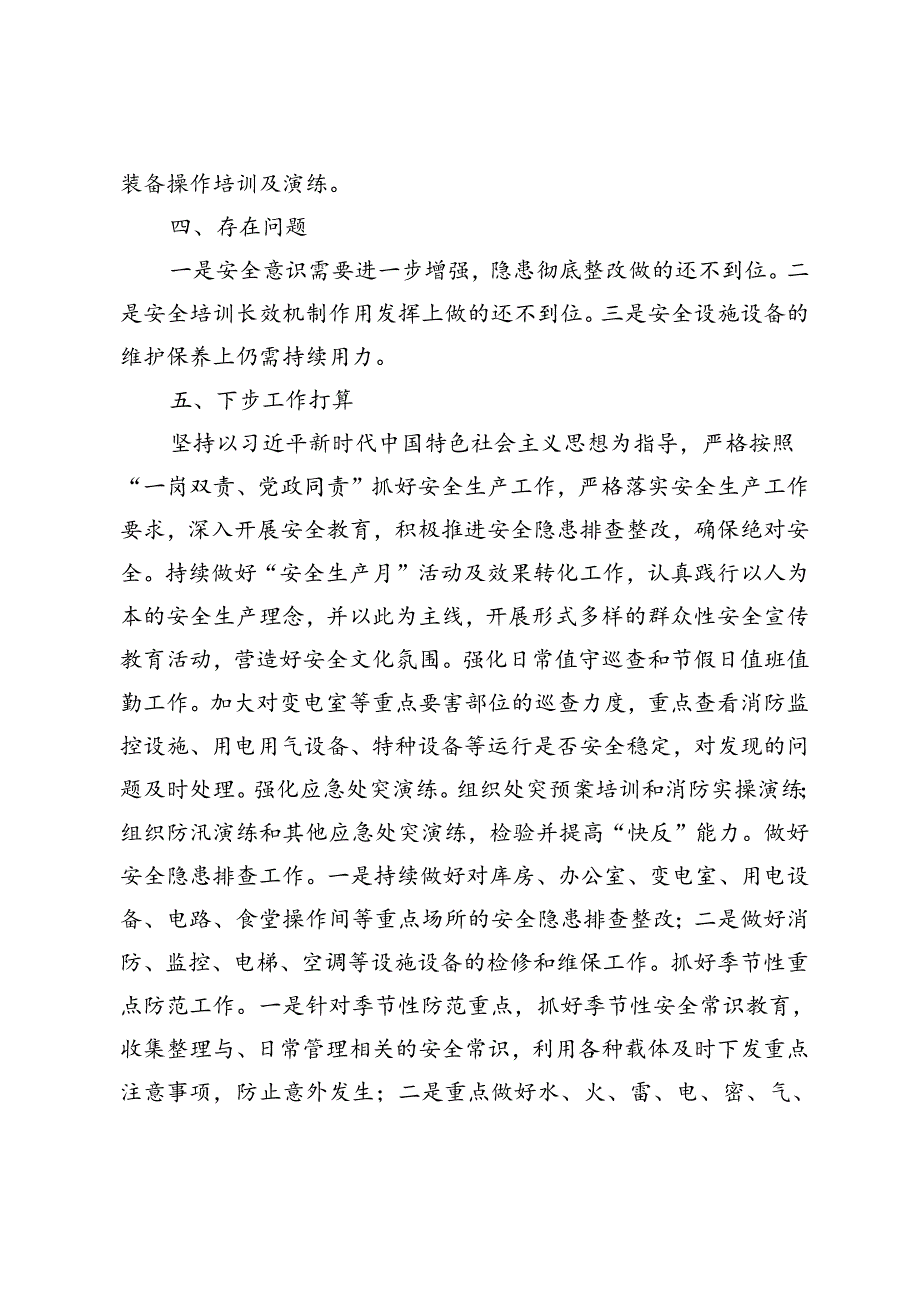 装备操作培训及演练。

四、存在问题

一是安全意识需要进一步增强，隐患彻底整改做的还不到位。二是安全培训长效机制作用发挥上做的还不到位。三是安全设施设备的维护保养上仍需持续用力。

五、下步工作打算

坚持以习近平新时代中国特色社会主义思想为指导，严格按照“一岗双责、党政同责”抓好安全生产工作，严格落实安全生产工作要求，深入开展安全教育，积极推进安全隐患排查整改，确保绝对安全。持续做好“安全生产月”活动及效果转化工作，认真践行以人为本的安全生产理念，并以此为主线，开展形式多样的群众性安全宣传教育活动，营造好安全文化氛围。强化日常值守巡查和节假日值班值勤工作。加大对变电室等重点要害部位的巡查力度，重点查看消防监控设施、用电用气设备、特种设备等运行是否安全稳定，对发现的问题及时处理。强化应急处突演练。组织处突预案培训和消防实操演练;组织防汛演练和其他应急处突演练，检验并提高“快反”能力。做好安全隐患排查工作。一是持续做好对库房、办公室、变电室、用电设备、电路、食堂操作间等重点场所的安全隐患排查整改；二是做好消防、监控、电梯、空调等设施设备的检修和维保工作。抓好季节性重点防范工作。一是针对季节性防范重点，抓好季节性安全常识教育，收集整理与、日常管理相关的安全常识，利用各种载体及时下发重点注意事项，防止意外发生；二是重点做好水、火、雷、电、密、气、